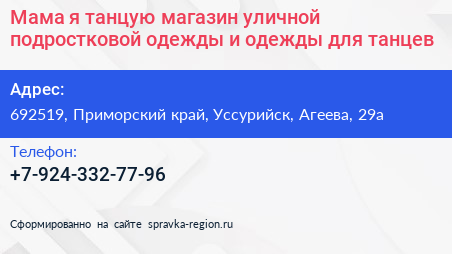 Мама я танцую магазин уличной подростковой одежды и одежды для танцев

Адрес:
692519, Приморский край, Уссурийск, Агеева, 29а

Телефон:
+7-924-332-77-96

Сформированно на сайте spravka-region.ru